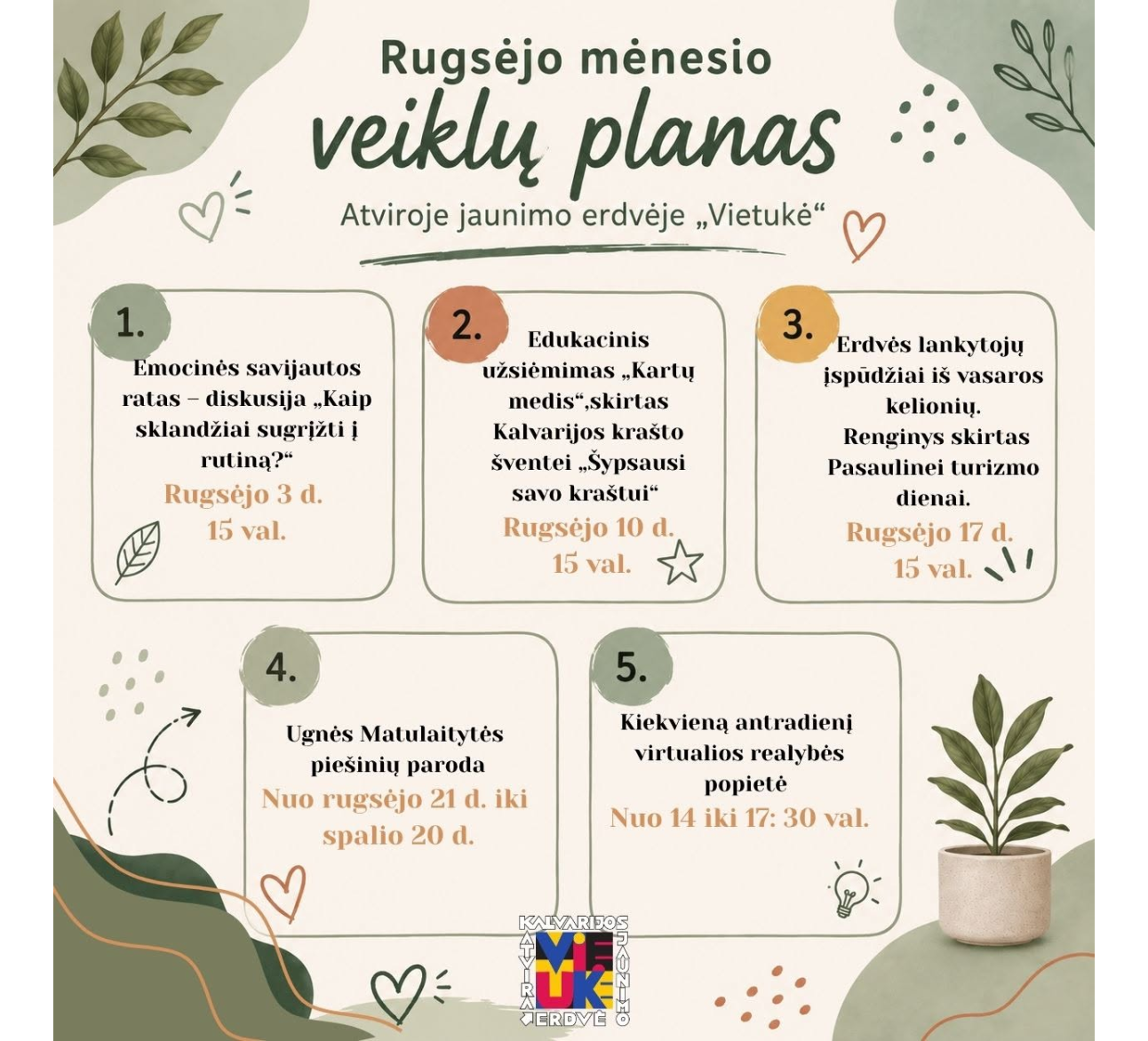 Rugsėjo mėnesio
veiklų planas
Atviroje jaunimo erdvėje „Vietukė“

1.
Emocinės savijautos ratas – diskusija „Kaip sklandžiai sugrįžti į rutiną?“
Rugsėjo 3 d.
15 val.

2.
Edukacinis užsiėmimas „Kartų medis“,skirtas Kalvarijos krašto šventei „Šypsausi savo kraštui“
Rugsėjo 10 d.
15 val.

3.
Erdvės lankytojų įspūdžiai iš vasaros kelionių.
Renginys skirtas Pasaulinei turizmo dienai.
Rugsėjo 17 d.
15 val.

4.
Ugnės Matulaitytės piešinių paroda
Nuo rugsėjo 21 d. iki spalio 20 d.

5.
Kiekvieną antradienį virtualios realybės popietė
Nuo 14 iki 17: 30 val.

KALVARIJOS
ATVIRA
JAUNIMO
ERDVĖ
VIETUKĖ